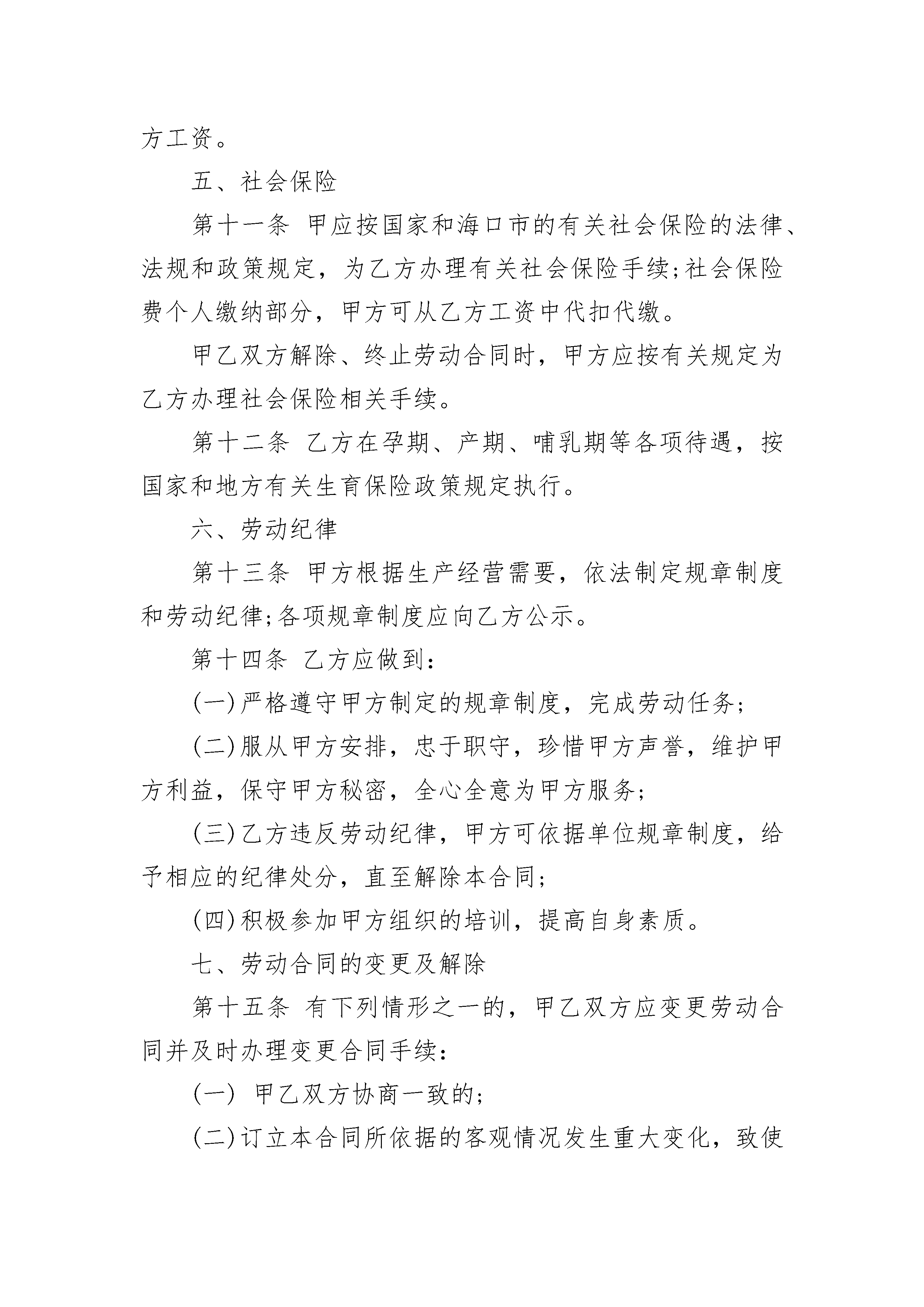 方工资。

五、社会保险

第十一条 甲应按国家和海口市的有关社会保险的法律、法规和政策规定，为乙方办理有关社会保险手续;社会保险费个人缴纳部分，甲方可从乙方工资中代扣代缴。

甲乙双方解除、终止劳动合同时，甲方应按有关规定为乙方办理社会保险相关手续。

第十二条 乙方在孕期、产期、哺乳期等各项待遇，按国家和地方有关生育保险政策规定执行。

六、劳动纪律

第十三条 甲方根据生产经营需要，依法制定规章制度和劳动纪律;各项规章制度应向乙方公示。

第十四条 乙方应做到:

(一)严格遵守甲方制定的规章制度，完成劳动任务;

(二)服从甲方安排，忠于职守，珍惜甲方声誉，维护甲方利益，保守甲方秘密，全心全意为甲方服务;

(三)乙方违反劳动纪律，甲方可依据单位规章制度，给予相应的纪律处分，直至解除本合同;

(四)积极参加甲方组织的培训，提高自身素质。

七、劳动合同的变更及解除

第十五条 有下列情形之一的，甲乙双方应变更劳动合同并及时办理变更合同手续:

(一) 甲乙双方协商一致的;

(二)订立本合同所依据的客观情况发生重大变化，致使